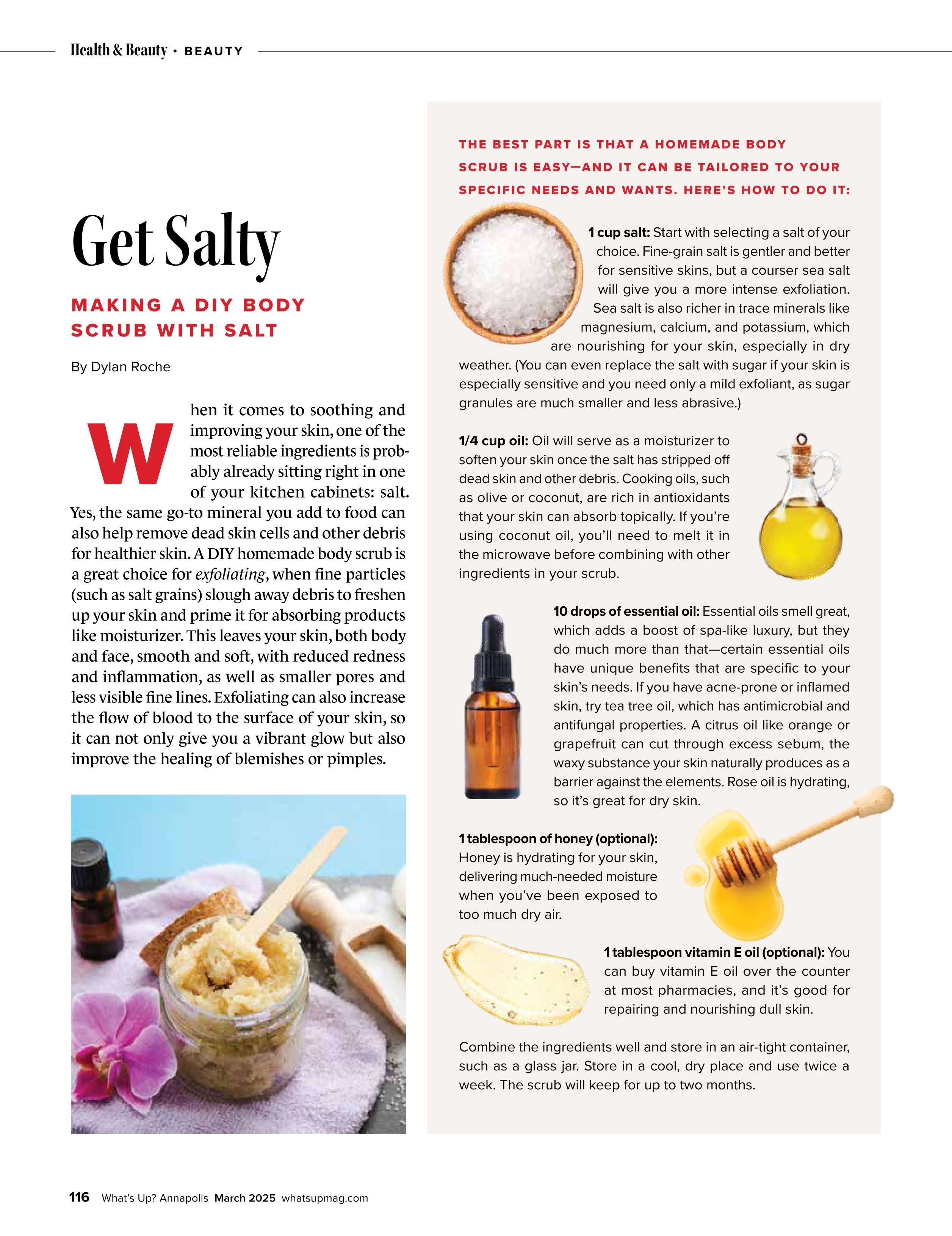 Health & Beauty • BEAUTY

Get Salty

MAKING A DIY BODY SCRUB WITH SALT

By Dylan Roche

When it comes to soothing and improving your skin, one of the most reliable ingredients is probably already sitting right in one of your kitchen cabinets: salt. Yes, the same go-to mineral you add to food can also help remove dead skin cells and other debris for healthier skin. A DIY homemade body scrub is a great choice for exfoliating, when fine particles (such as salt grains) slough away debris to freshen up your skin and prime it for absorbing products like moisturizer. This leaves your skin, both body and face, smooth and soft, with reduced redness and inflammation, as well as smaller pores and less visible fine lines. Exfoliating can also increase the flow of blood to the surface of your skin, so it can not only give you a vibrant glow but also improve the healing of blemishes or pimples.

THE BEST PART IS THAT A HOMEMADE BODY SCRUB IS EASY—AND IT CAN BE TAILORED TO YOUR SPECIFIC NEEDS AND WANTS. HERE'S HOW TO DO IT:

1 cup salt: Start with selecting a salt of your choice. Fine-grain salt is gentler and better for sensitive skins, but a courser sea salt will give you a more intense exfoliation. Sea salt is also richer in trace minerals like magnesium, calcium, and potassium, which are nourishing for your skin, especially in dry weather. (You can even replace the salt with sugar if your skin is especially sensitive and you need only a mild exfoliant, as sugar granules are much smaller and less abrasive.)

1/4 cup oil: Oil will serve as a moisturizer to soften your skin once the salt has stripped off dead skin and other debris. Cooking oils, such as olive or coconut, are rich in antioxidants that your skin can absorb topically. If you're using coconut oil, you'll need to melt it in the microwave before combining with other ingredients in your scrub.

10 drops of essential oil: Essential oils smell great, which adds a boost of spa-like luxury, but they do much more than that—certain essential oils have unique benefits that are specific to your skin's needs. If you have acne-prone or inflamed skin, try tea tree oil, which has antimicrobial and antifungal properties. A citrus oil like orange or grapefruit can cut through excess sebum, the waxy substance your skin naturally produces as a barrier against the elements. Rose oil is hydrating, so it's great for dry skin.

1 tablespoon of honey (optional): Honey is hydrating for your skin, delivering much-needed moisture when you've been exposed to too much dry air.

1 tablespoon vitamin E oil (optional): You can buy vitamin E oil over the counter at most pharmacies, and it's good for repairing and nourishing dull skin.

Combine the ingredients well and store in an air-tight container, such as a glass jar. Store in a cool, dry place and use twice a week. The scrub will keep for up to two months.

116 What's Up? Annapolis March 2025 whatsupmag.com